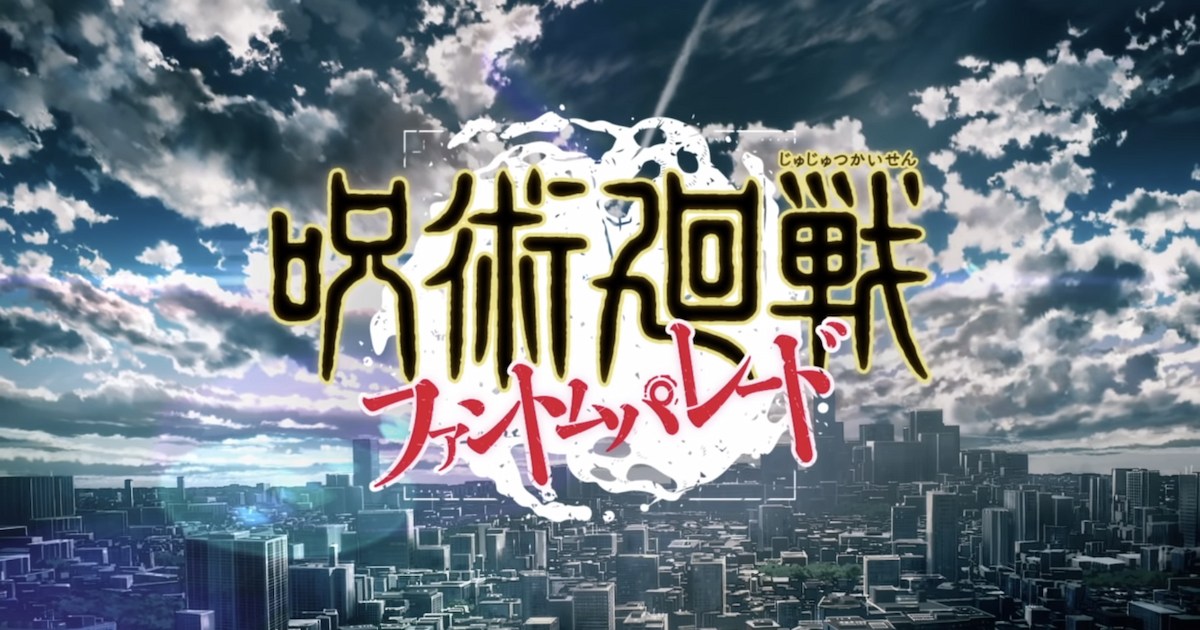 じゅじゅつかいせん
呪術廻戦
ファントムパレード